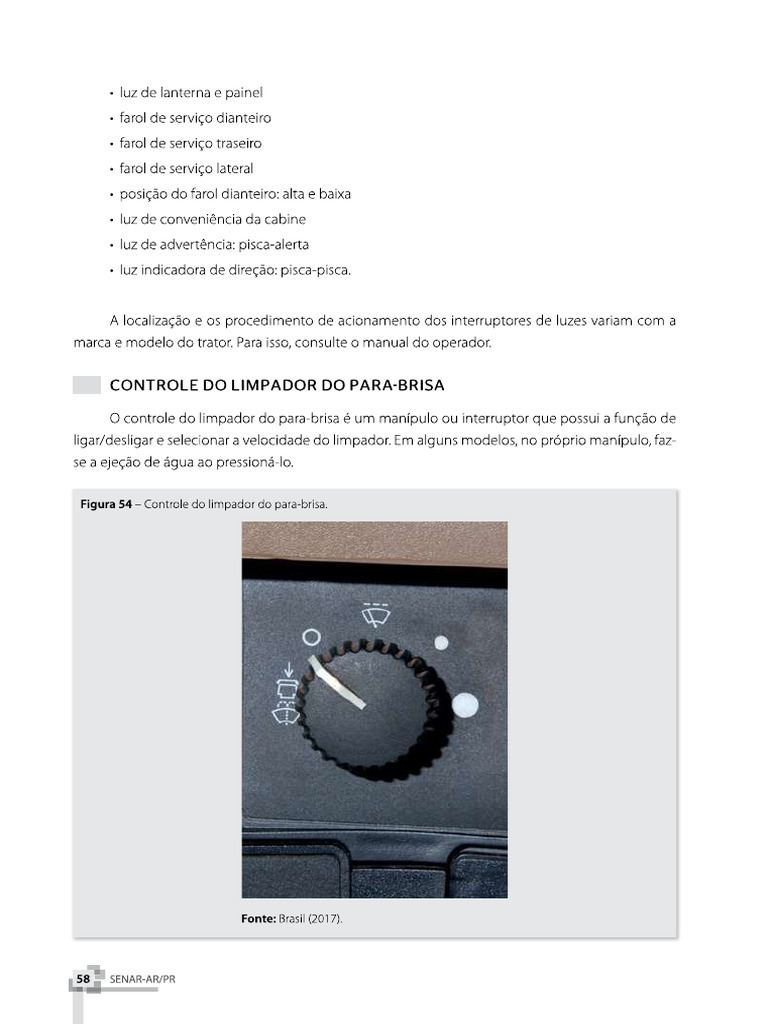 • luz de lanterna e painel
• farol de serviço dianteiro
• farol de serviço traseiro
• farol de serviço lateral
• posição do farol dianteiro: alta e baixa
• luz de conveniência da cabine
• luz de advertência: pisca-alerta
• luz indicadora de direção: pisca-pisca.

A localização e os procedimento de acionamento dos interruptores de luzes variam com a marca e modelo do trator. Para isso, consulte o manual do operador.

CONTROLE DO LIMPADOR DO PARA-BRISA

O controle do limpador do para-brisa é um manípulo ou interruptor que possui a função de ligar/desligar e selecionar a velocidade do limpador. Em alguns modelos, no próprio manípulo, faz-se a ejeção de água ao pressioná-lo.

Figura 54 – Controle do limpador do para-brisa.

Fonte: Brasil (2017).

58 SENAR-AR/PR